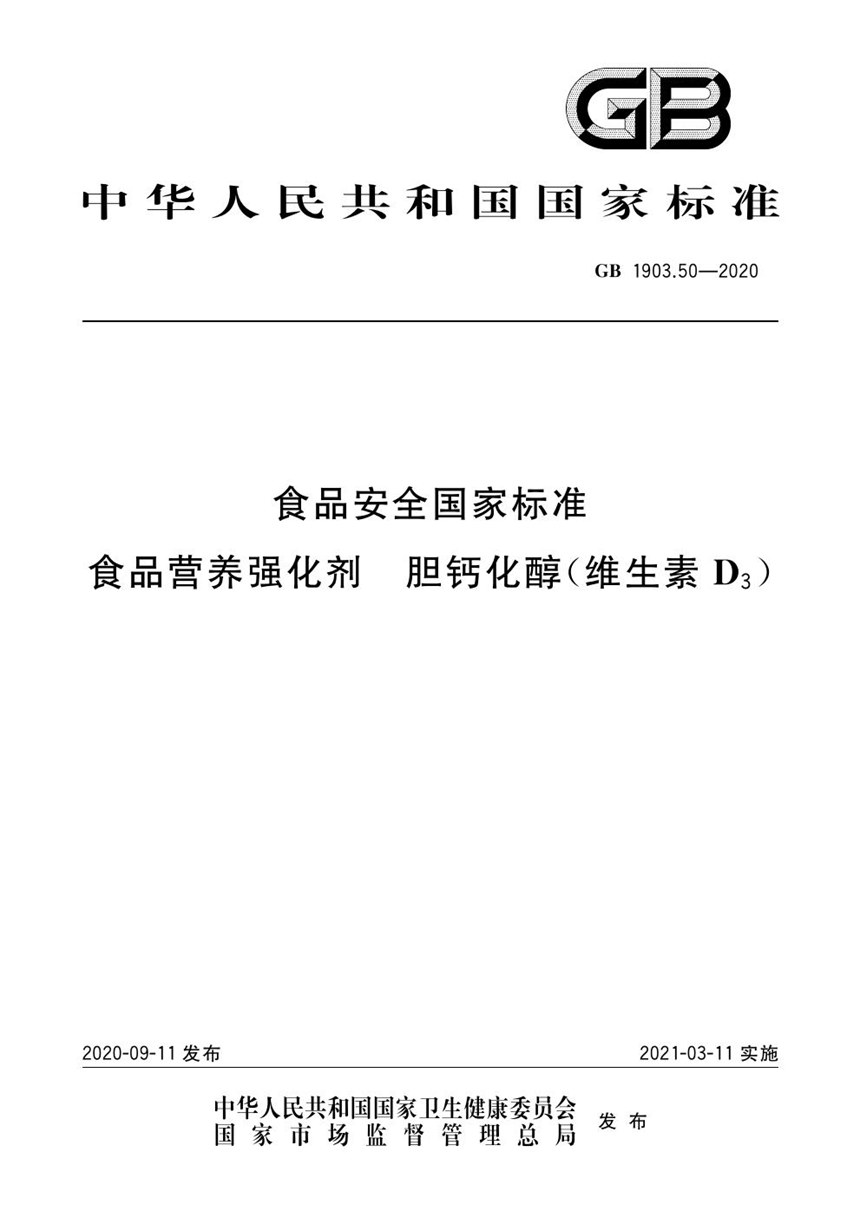 GB

中华人民共和国国家标准

GB 1903.50—2020

食品安全国家标准

食品营养强化剂　胆钙化醇（维生素 $D_3$）

2020-09-11 发布

2021-03-11 实施

中华人民共和国国家卫生健康委员会
国家市场监督管理总局

发布